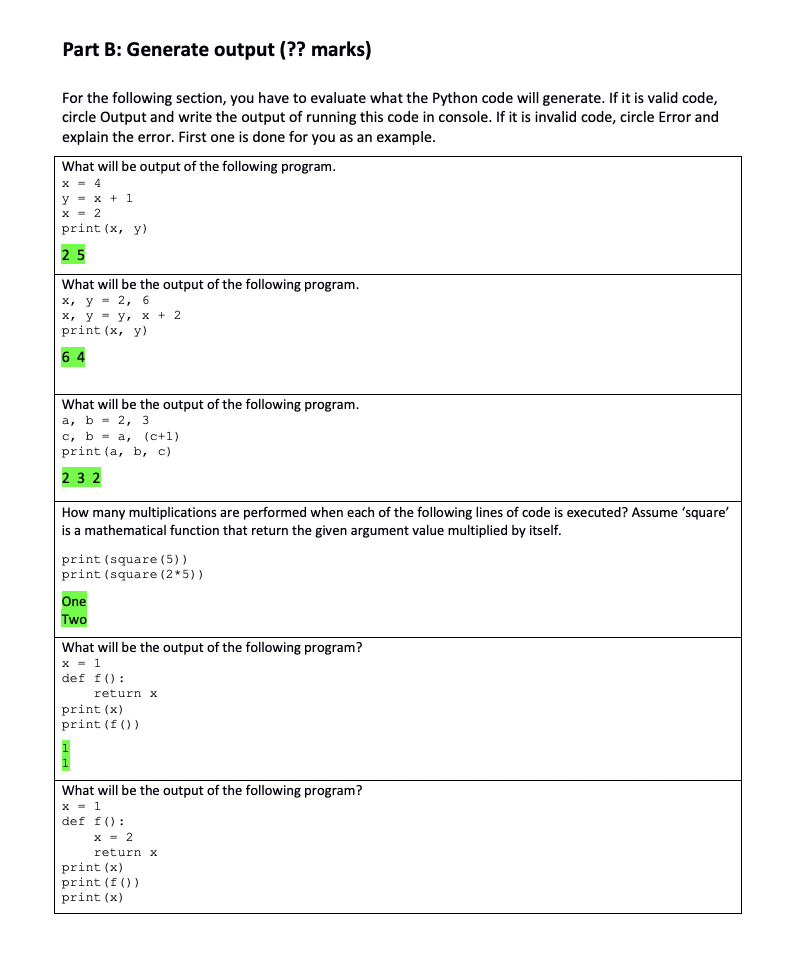 Part B: Generate output (?? marks)

For the following section, you have to evaluate what the Python code will generate. If it is valid code, circle Output and write the output of running this code in console. If it is invalid code, circle Error and explain the error. First one is done for you as an example.

What will be output of the following program.
x = 4
y = x + 1
x = 2
print(x, y)

2 5

What will be the output of the following program.
x, y = 2, 6
x, y = y, x + 2
print(x, y)

6 4

What will be the output of the following program.
a, b = 2, 3
c, b = a, (c+1)
print(a, b, c)

2 3 2

How many multiplications are performed when each of the following lines of code is executed? Assume 'square' is a mathematical function that return the given argument value multiplied by itself.

print(square(5))
print(square(2*5))

One
Two

What will be the output of the following program?
x = 1
def f():
    return x
print(x)
print(f())

1
1

What will be the output of the following program?
x = 1
def f():
    x = 2
    return x
print(x)
print(f())
print(x)